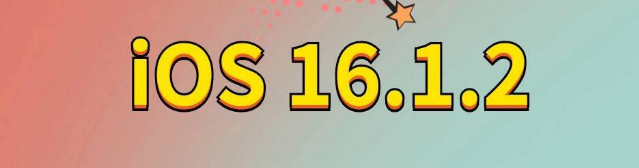 iOS 16.1.2